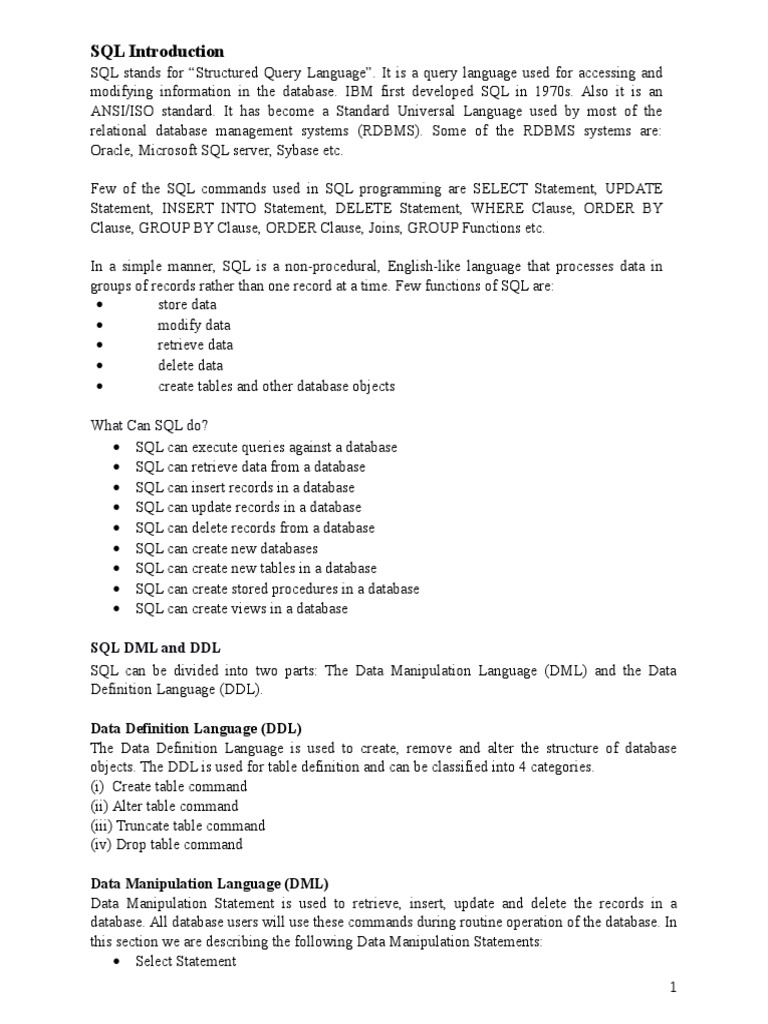 SQL Introduction
SQL stands for “Structured Query Language”. It is a query language used for accessing and modifying information in the database. IBM first developed SQL in 1970s. Also it is an ANSI/ISO standard. It has become a Standard Universal Language used by most of the relational database management systems (RDBMS). Some of the RDBMS systems are: Oracle, Microsoft SQL server, Sybase etc.

Few of the SQL commands used in SQL programming are SELECT Statement, UPDATE Statement, INSERT INTO Statement, DELETE Statement, WHERE Clause, ORDER BY Clause, GROUP BY Clause, ORDER Clause, Joins, GROUP Functions etc.

In a simple manner, SQL is a non-procedural, English-like language that processes data in groups of records rather than one record at a time. Few functions of SQL are:
• store data
• modify data
• retrieve data
• delete data
• create tables and other database objects

What Can SQL do?
• SQL can execute queries against a database
• SQL can retrieve data from a database
• SQL can insert records in a database
• SQL can update records in a database
• SQL can delete records from a database
• SQL can create new databases
• SQL can create new tables in a database
• SQL can create stored procedures in a database
• SQL can create views in a database

SQL DML and DDL
SQL can be divided into two parts: The Data Manipulation Language (DML) and the Data Definition Language (DDL).

Data Definition Language (DDL)
The Data Definition Language is used to create, remove and alter the structure of database objects. The DDL is used for table definition and can be classified into 4 categories.
(i) Create table command
(ii) Alter table command
(iii) Truncate table command
(iv) Drop table command

Data Manipulation Language (DML)
Data Manipulation Statement is used to retrieve, insert, update and delete the records in a database. All database users will use these commands during routine operation of the database. In this section we are describing the following Data Manipulation Statements:
• Select Statement

1